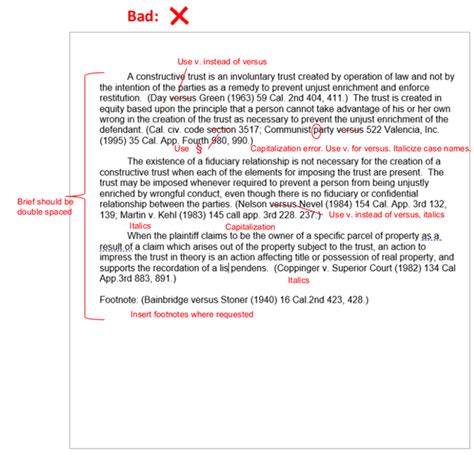 Bad: ✕

Use v. instead of versus

A constructive trust is an involuntary trust created by operation of law and not by the intention of the parties as a remedy to prevent unjust enrichment and enforce restitution. (Day versus Green (1963) 59 Cal. 2nd 404, 411.) The trust is created in equity based upon the principle that a person cannot take advantage of his or her own wrong in the creation of the trust as necessary to prevent the unjust enrichment of the defendant. (Cal. civ. code section 3517; Communist party versus 522 Valencia, Inc. (1995) 35 Cal. App. Fourth 980, 990.)

Use §

Capitalization error. Use v. for versus. Italicize case names.

The existence of a fiduciary relationship is not necessary for the creation of a constructive trust when each of the elements for imposing the trust are present. The trust may be imposed whenever required to prevent a person from being unjustly enriched by wrongful conduct, even though there is no fiduciary or confidential relationship between the parties. (Nelson versus Nevel (1984) 154 Cal. App. 3rd 132, 139; Martin v. Kehl (1983) 145 call app. 3rd 228. 237.)

Brief should be double spaced

Use v. instead of versus, italics

Italics

Capitalization

When the plaintiff claims to be the owner of a specific parcel of property as a result of a claim which arises out of the property subject to the trust, an action to impress the trust in theory is an action affecting title or possession of real property, and supports the recordation of a lis pendens. (Coppinger v. Superior Court (1982) 134 Cal App.3rd 883, 891.)

Italics

Footnote: (Bainbridge versus Stoner (1940) 16 Cal.2nd 423, 428.)

Insert footnotes where requested